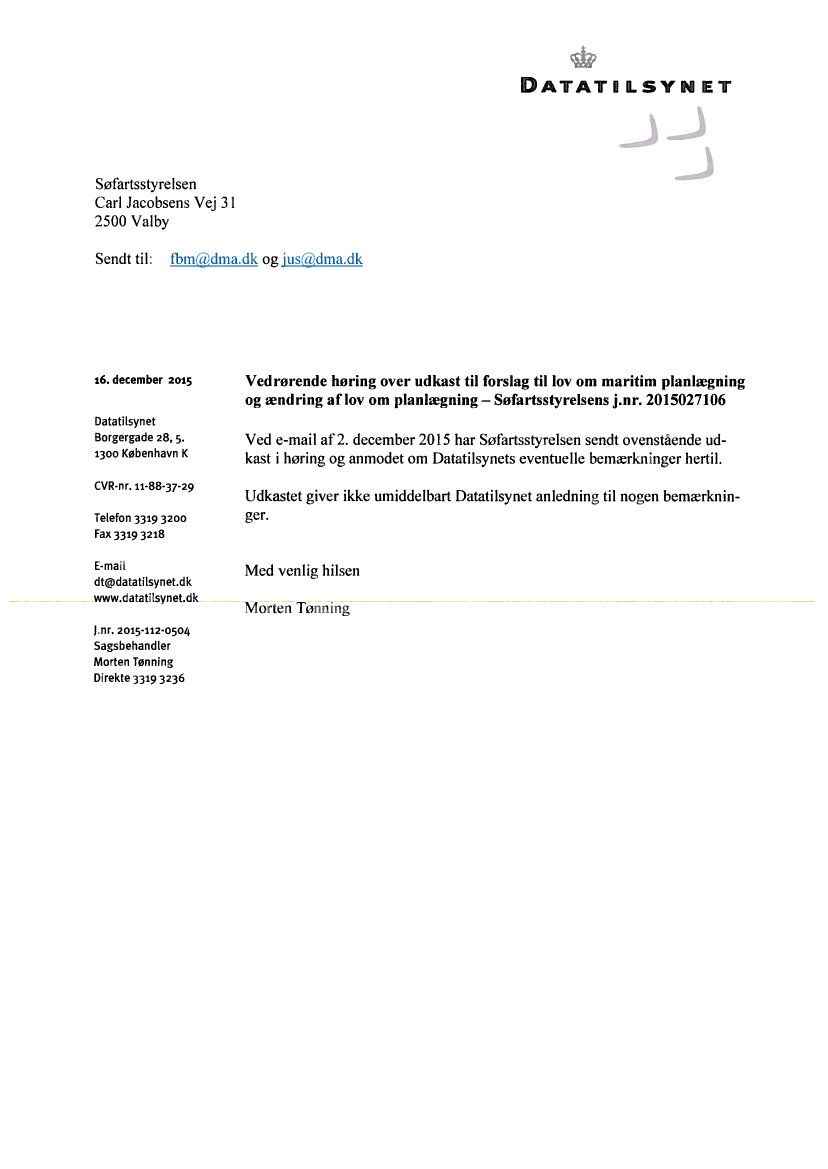 DATATILSYNET

Søfartsstyrelsen
Carl Jacobsens Vej 31
2500 Valby

Sendt til: fbm@dma.dk og jus@dma.dk

16. december 2015

Datatilsynet
Borgergade 28, 5.
1300 København K

CVR-nr. 11-88-37-29

Telefon 3319 3200
Fax 3319 3218

E-mail
dt@datatilsynet.dk
www.datatilsynet.dk

J.nr. 2015-112-0504
Sagsbehandler
Morten Tønning
Direkte 3319 3236

**Vedrørende høring over udkast til forslag til lov om maritim planlægning og ændring af lov om planlægning – Søfartsstyrelsens j.nr. 2015027106**

Ved e-mail af 2. december 2015 har Søfartsstyrelsen sendt ovenstående udkast i høring og anmodet om Datatilsynets eventuelle bemærkninger hertil.

Udkastet giver ikke umiddelbart Datatilsynet anledning til nogen bemærkninger.

Med venlig hilsen

Morten Tønning